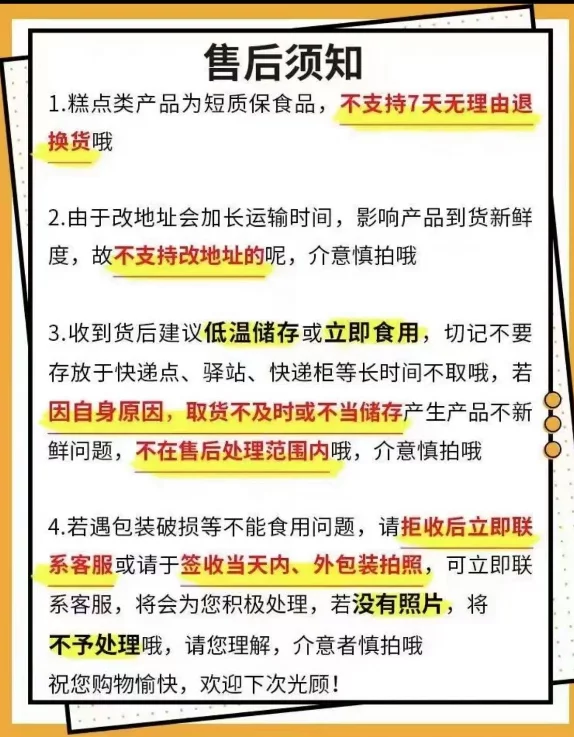 售后须知

1.糕点类产品为短质保食品，不支持7天无理由退换货哦

2.由于改地址会加长运输时间，影响产品到货新鲜度，故不支持改地址的呢，介意慎拍哦

3.收到货后建议低温储存或立即食用，切记不要存放于快递点、驿站、快递柜等长时间不取哦，若因自身原因，取货不及时或不当储存产生产品不新鲜问题，不在售后处理范围内哦，介意慎拍哦

4.若遇包装破损等不能食用问题，请拒收后立即联系客服或请于签收当天内、外包装拍照，可立即联系客服，将会为您积极处理，若没有照片，将不予处理哦，请您理解，介意者慎拍哦
祝您购物愉快，欢迎下次光顾！